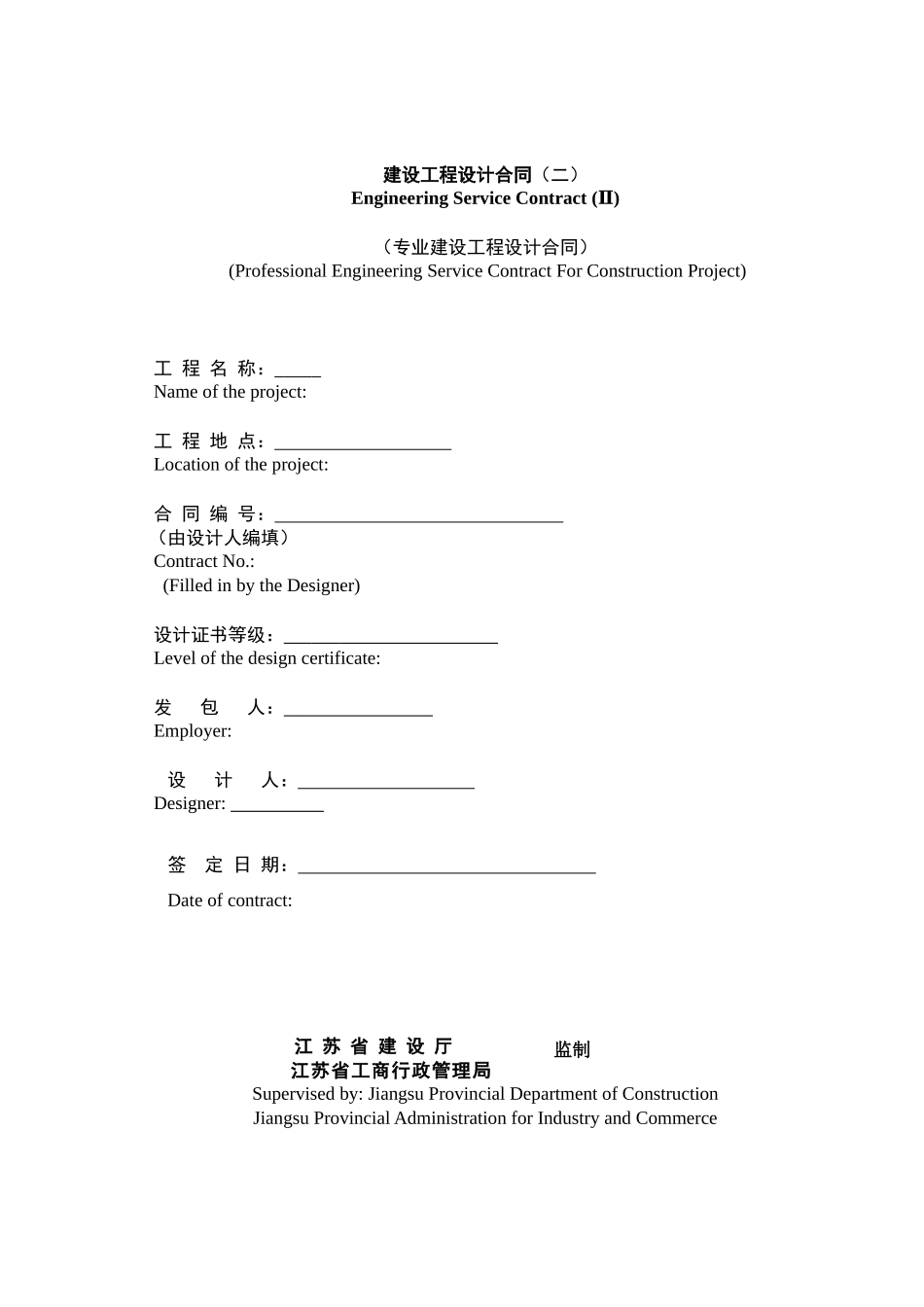 建设工程设计合同（二）
Engineering Service Contract (Ⅱ)

（专业建设工程设计合同）
(Professional Engineering Service Contract For Construction Project)

工 程 名 称：_____
Name of the project:

工 程 地 点：___________________
Location of the project:

合 同 编 号：_______________________________
（由设计人编填）
Contract No.:
(Filled in by the Designer)

设计证书等级：_______________________
Level of the design certificate:

发 包 人：________________
Employer:

设 计 人：___________________
Designer: __________

签 定 日 期：________________________________

Date of contract:

江 苏 省 建 设 厅 监制
江苏省工商行政管理局
Supervised by: Jiangsu Provincial Department of Construction
Jiangsu Provincial Administration for Industry and Commerce